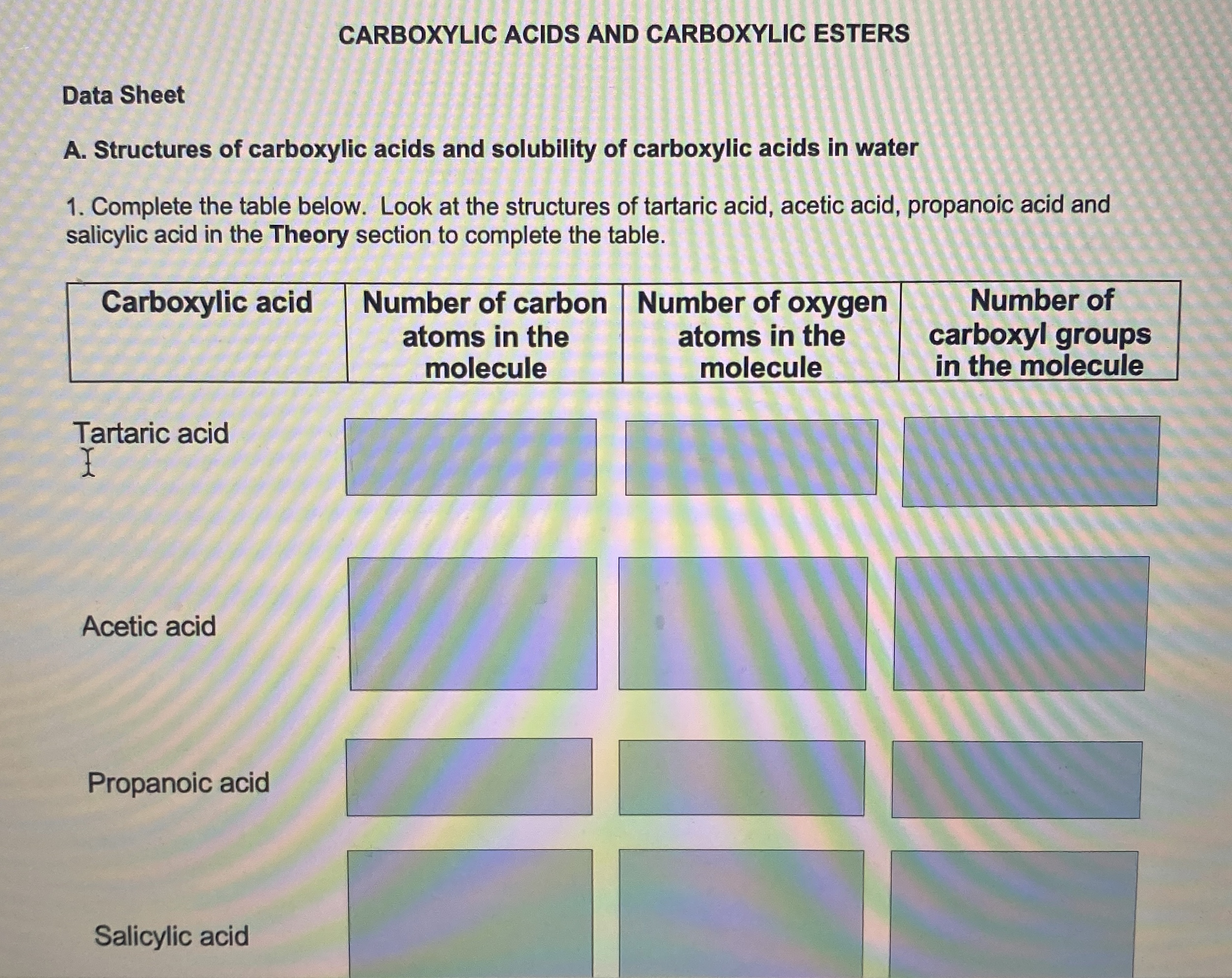 CARBOXYLIC ACIDS AND CARBOXYLIC ESTERS

Data Sheet

A. Structures of carboxylic acids and solubility of carboxylic acids in water

1. Complete the table below. Look at the structures of tartaric acid, acetic acid, propanoic acid and salicylic acid in the Theory section to complete the table.

| Carboxylic acid | Number of carbon atoms in the molecule | Number of oxygen atoms in the molecule | Number of carboxyl groups in the molecule |
|---|---|---|---|
| Tartaric acid | | | |
| Acetic acid | | | |
| Propanoic acid | | | |
| Salicylic acid | | | |